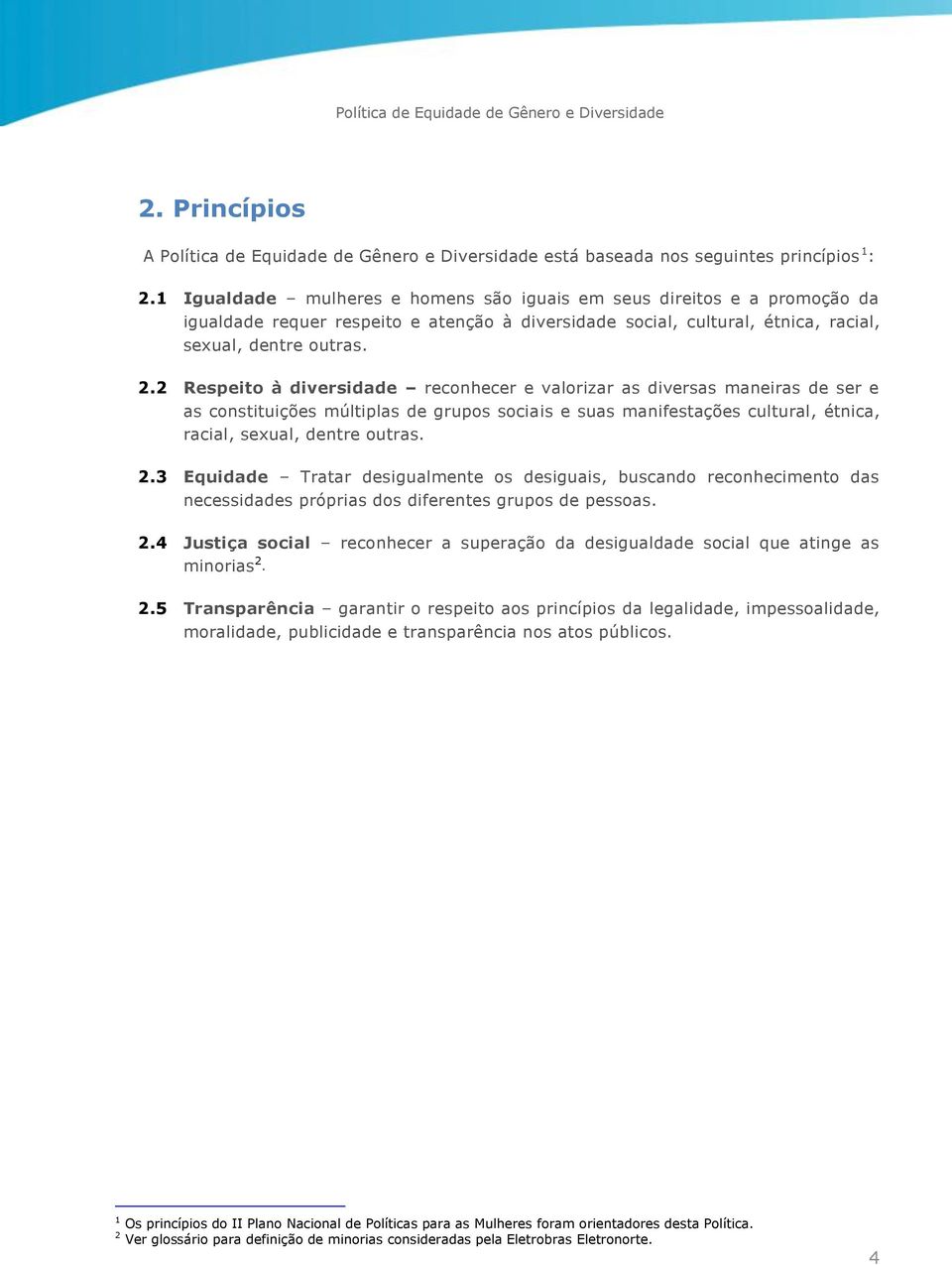 Política de Equidade de Gênero e Diversidade

2. Princípios

A Política de Equidade de Gênero e Diversidade está baseada nos seguintes princípios$^1$:

2.1 Igualdade – mulheres e homens são iguais em seus direitos e a promoção da igualdade requer respeito e atenção à diversidade social, cultural, étnica, racial, sexual, dentre outras.

2.2 Respeito à diversidade – reconhecer e valorizar as diversas maneiras de ser e as constituições múltiplas de grupos sociais e suas manifestações cultural, étnica, racial, sexual, dentre outras.

2.3 Equidade – Tratar desigualmente os desiguais, buscando reconhecimento das necessidades próprias dos diferentes grupos de pessoas.

2.4 Justiça social – reconhecer a superação da desigualdade social que atinge as minorias$^2$.

2.5 Transparência – garantir o respeito aos princípios da legalidade, impessoalidade, moralidade, publicidade e transparência nos atos públicos.

$^1$ Os princípios do II Plano Nacional de Políticas para as Mulheres foram orientadores desta Política.
$^2$ Ver glossário para definição de minorias consideradas pela Eletrobras Eletronorte.

4